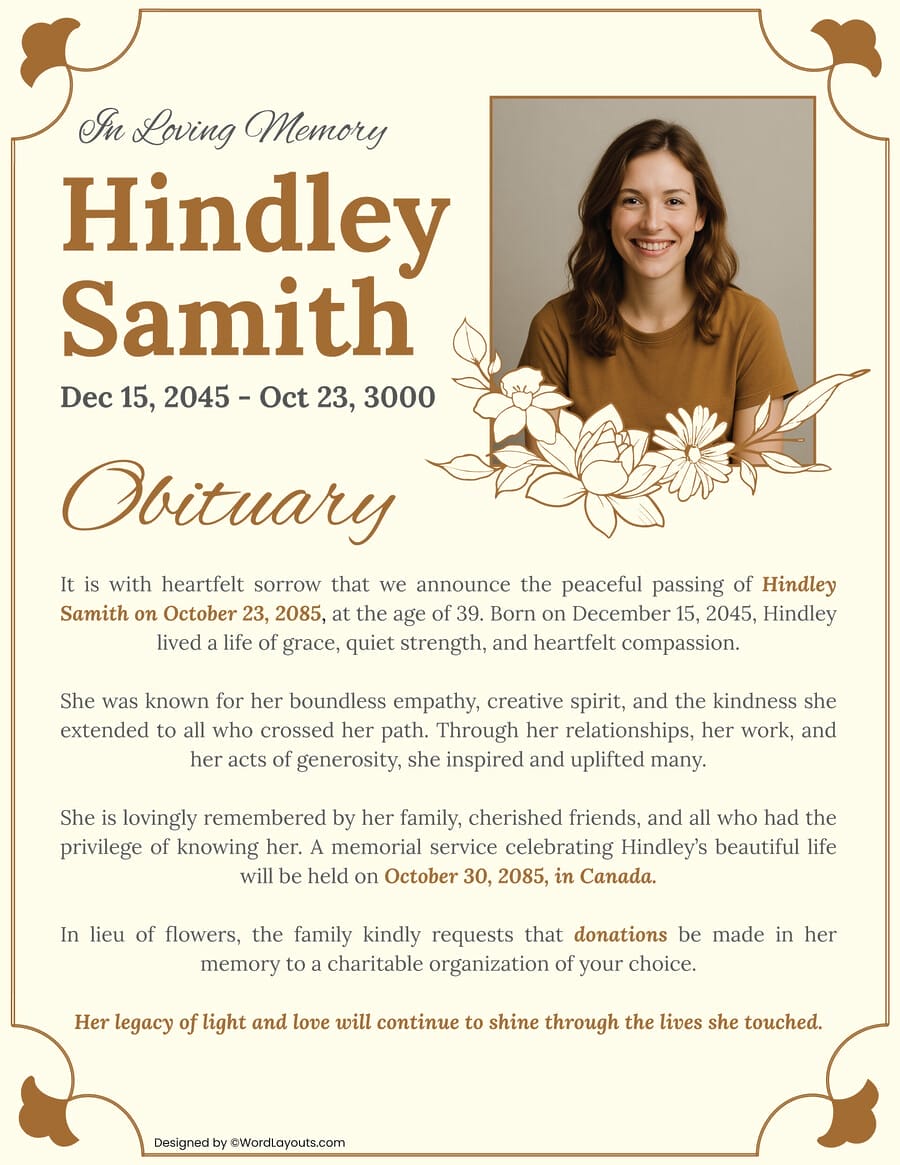 In Loving Memory

Hindley Samith

Dec 15, 2045 - Oct 23, 3000

Obituary

It is with heartfelt sorrow that we announce the peaceful passing of Hindley Samith on October 23, 2085, at the age of 39. Born on December 15, 2045, Hindley lived a life of grace, quiet strength, and heartfelt compassion.

She was known for her boundless empathy, creative spirit, and the kindness she extended to all who crossed her path. Through her relationships, her work, and her acts of generosity, she inspired and uplifted many.

She is lovingly remembered by her family, cherished friends, and all who had the privilege of knowing her. A memorial service celebrating Hindley's beautiful life will be held on October 30, 2085, in Canada.

In lieu of flowers, the family kindly requests that donations be made in her memory to a charitable organization of your choice.

Her legacy of light and love will continue to shine through the lives she touched.

Designed by ©WordLayouts.com